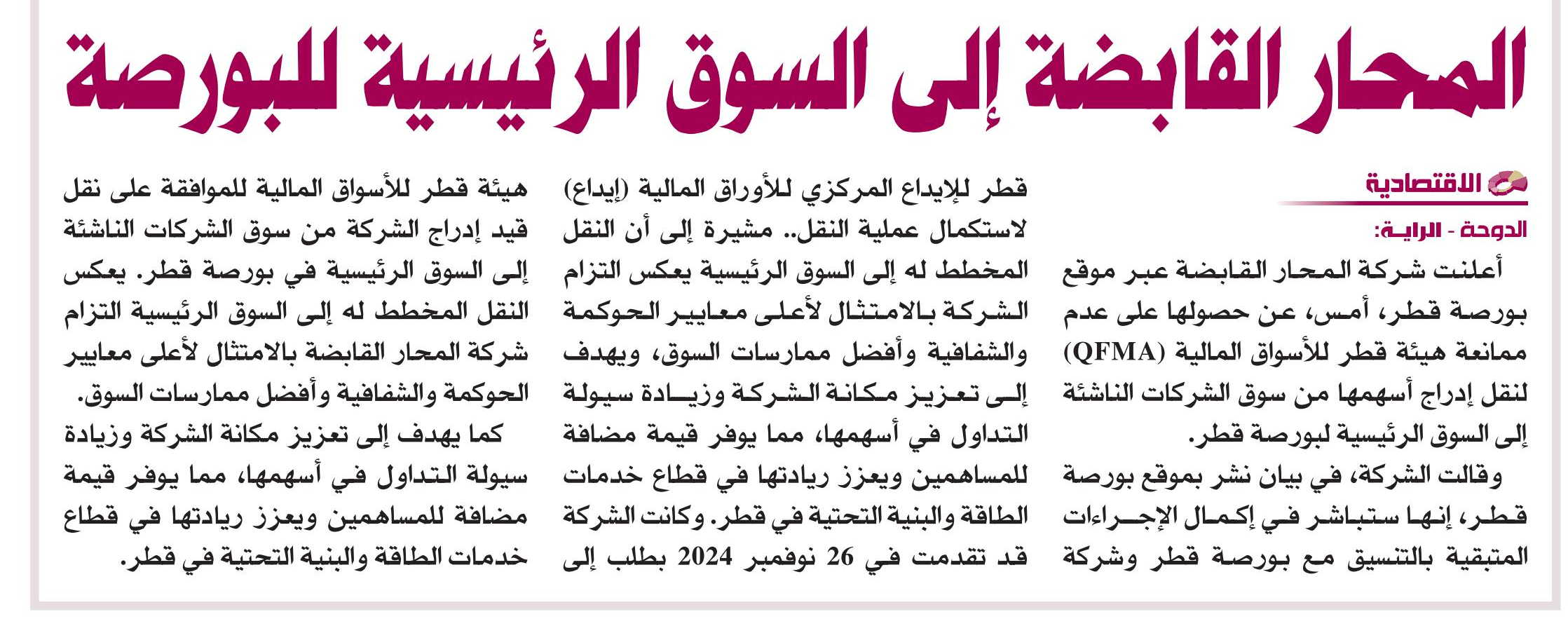 المحار القابضة إلى السوق الرئيسية للبورصة

الاقتصادية

الدوحة - الراية:

أعلنت شركة المحار القابضة عبر موقع بورصة قطر، أمس، عن حصولها على عدم ممانعة هيئة قطر للأسواق المالية (QFMA) لنقل إدراج أسهمها من سوق الشركات الناشئة إلى السوق الرئيسية لبورصة قطر.

وقالت الشركة، في بيان نشر بموقع بورصة قطر، إنها ستباشر في إكمال الإجراءات المتبقية بالتنسيق مع بورصة قطر وشركة قطر للإيداع المركزي للأوراق المالية (إيداع) لاستكمال عملية النقل.. مشيرة إلى أن النقل المخطط له إلى السوق الرئيسية يعكس التزام الشركة بالامتثال لأعلى معايير الحوكمة والشفافية وأفضل ممارسات السوق، ويهدف إلى تعزيز مكانة الشركة وزيادة سيولة التداول في أسهمها، مما يوفر قيمة مضافة للمساهمين ويعزز ريادتها في قطاع خدمات الطاقة والبنية التحتية في قطر. وكانت الشركة قد تقدمت في 26 نوفمبر 2024 بطلب إلى هيئة قطر للأسواق المالية للموافقة على نقل قيد إدراج الشركة من سوق الشركات الناشئة إلى السوق الرئيسية في بورصة قطر. يعكس النقل المخطط له إلى السوق الرئيسية التزام شركة المحار القابضة بالامتثال لأعلى معايير الحوكمة والشفافية وأفضل ممارسات السوق.

كما يهدف إلى تعزيز مكانة الشركة وزيادة سيولة التداول في أسهمها، مما يوفر قيمة مضافة للمساهمين ويعزز ريادتها في قطاع خدمات الطاقة والبنية التحتية في قطر.